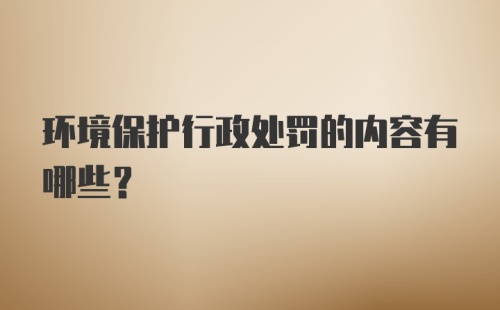 环境保护行政处罚的内容有哪些？